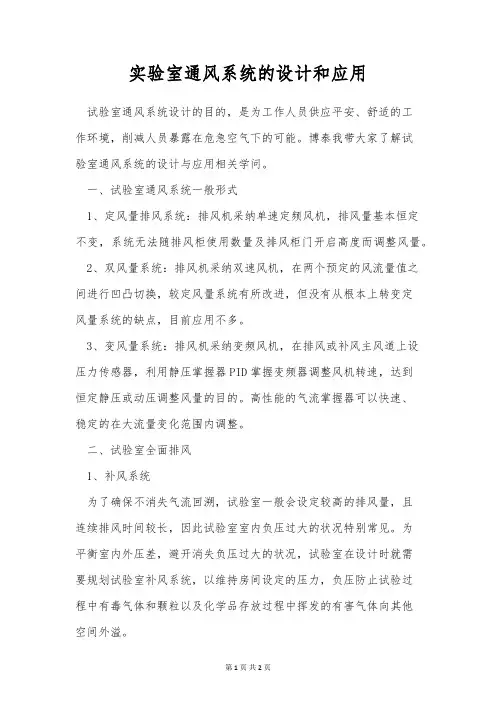 实验室通风系统的设计和应用

试验室通风系统设计的目的，是为工作人员供应平安、舒适的工作环境，削减人员暴露在危急空气下的可能。博泰我带大家了解试验室通风系统的设计与应用相关学问。

一、试验室通风系统一般形式

1、定风量排风系统：排风机采纳单速定频风机，排风量基本恒定不变，系统无法随排风柜使用数量及排风柜门开启高度而调整风量。

2、双风量系统：排风机采纳双速风机，在两个预定的风流量值之间进行凹凸切换，较定风量系统有所改进，但没有从根本上转变定风量系统的缺点，目前应用不多。

3、变风量系统：排风机采纳变频风机，在排风或补风主风道上设压力传感器，利用静压掌握器PID掌握变频器调整风机转速，达到恒定静压或动压调整风量的目的。高性能的气流掌握器可以快速、稳定的在大流量变化范围内调整。

二、试验室全面排风

1、补风系统

为了确保不消失气流回溯，试验室一般会设定较高的排风量，且连续排风时间较长，因此试验室室内负压过大的状况特别常见。为平衡室内外压差，避开消失负压过大的状况，试验室在设计时就需要规划试验室补风系统，以维持房间设定的压力，负压防止试验过程中有毒气体和颗粒以及化学品存放过程中挥发的有害气体向其他空间外溢。

第1页 共2页